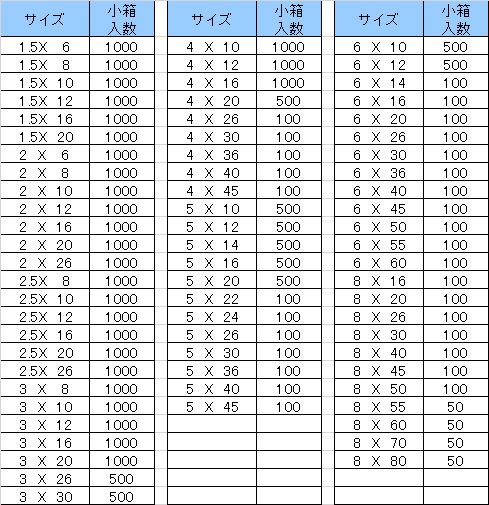 | サイズ | 小箱入数 |
|---|---|
| 1.5X 6 | 1000 |
| 1.5X 8 | 1000 |
| 1.5X 10 | 1000 |
| 1.5X 12 | 1000 |
| 1.5X 16 | 1000 |
| 1.5X 20 | 1000 |
| 2 X 6 | 1000 |
| 2 X 8 | 1000 |
| 2 X 10 | 1000 |
| 2 X 12 | 1000 |
| 2 X 16 | 1000 |
| 2 X 20 | 1000 |
| 2 X 26 | 1000 |
| 2.5X 8 | 1000 |
| 2.5X 10 | 1000 |
| 2.5X 12 | 1000 |
| 2.5X 16 | 1000 |
| 2.5X 20 | 1000 |
| 2.5X 26 | 1000 |
| 3 X 8 | 1000 |
| 3 X 10 | 1000 |
| 3 X 12 | 1000 |
| 3 X 16 | 1000 |
| 3 X 20 | 1000 |
| 3 X 26 | 500 |
| 3 X 30 | 500 |

| サイズ | 小箱入数 |
|---|---|
| 4 X 10 | 1000 |
| 4 X 12 | 1000 |
| 4 X 16 | 1000 |
| 4 X 20 | 500 |
| 4 X 26 | 100 |
| 4 X 30 | 100 |
| 4 X 36 | 100 |
| 4 X 40 | 100 |
| 4 X 45 | 100 |
| 5 X 10 | 500 |
| 5 X 12 | 500 |
| 5 X 14 | 500 |
| 5 X 16 | 500 |
| 5 X 20 | 500 |
| 5 X 22 | 100 |
| 5 X 24 | 100 |
| 5 X 26 | 100 |
| 5 X 30 | 100 |
| 5 X 36 | 100 |
| 5 X 40 | 100 |
| 5 X 45 | 100 |

| サイズ | 小箱入数 |
|---|---|
| 6 X 10 | 500 |
| 6 X 12 | 500 |
| 6 X 14 | 100 |
| 6 X 16 | 100 |
| 6 X 20 | 100 |
| 6 X 26 | 100 |
| 6 X 30 | 100 |
| 6 X 36 | 100 |
| 6 X 40 | 100 |
| 6 X 45 | 100 |
| 6 X 50 | 100 |
| 6 X 55 | 100 |
| 6 X 60 | 100 |
| 8 X 16 | 100 |
| 8 X 20 | 100 |
| 8 X 26 | 100 |
| 8 X 30 | 100 |
| 8 X 40 | 100 |
| 8 X 45 | 100 |
| 8 X 50 | 100 |
| 8 X 55 | 50 |
| 8 X 60 | 50 |
| 8 X 70 | 50 |
| 8 X 80 | 50 |